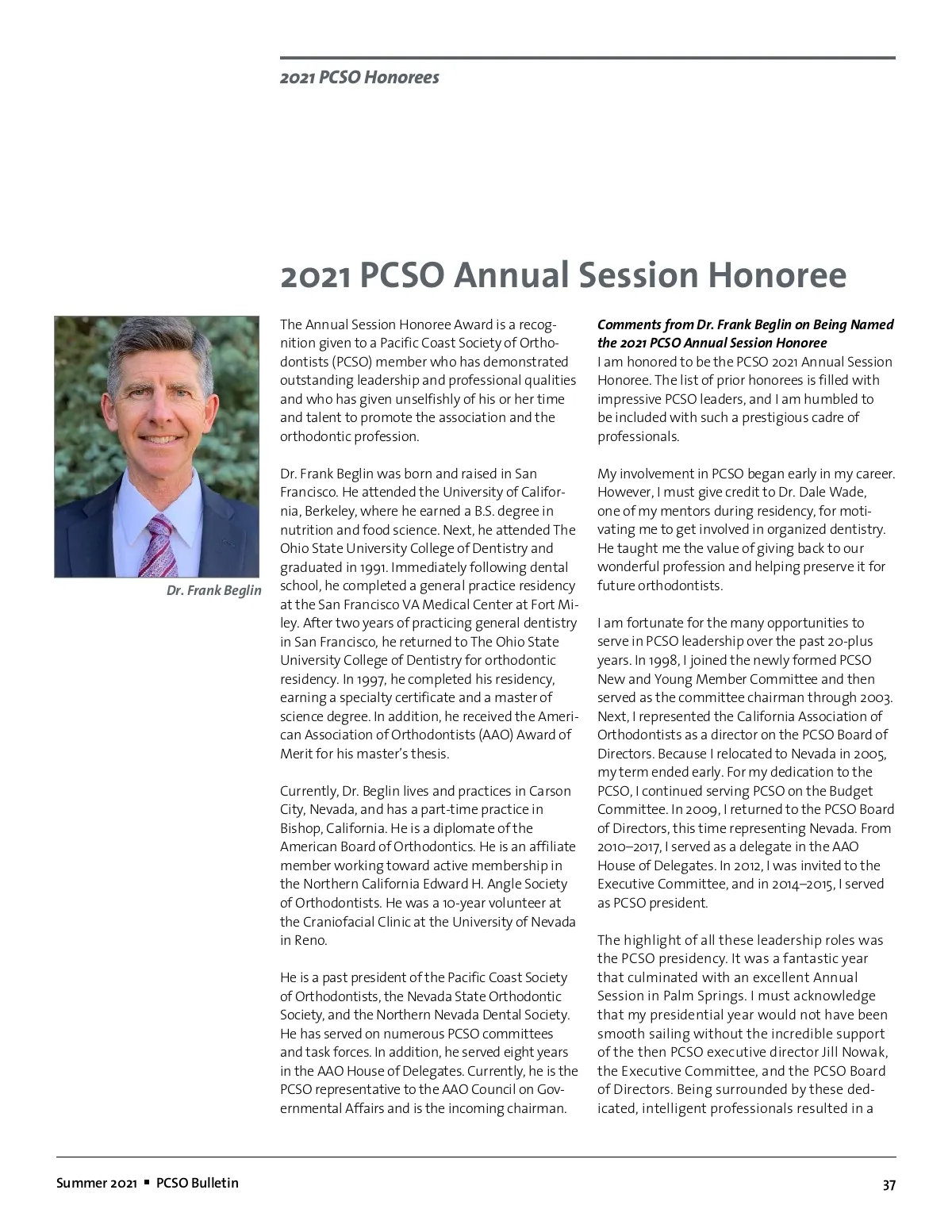 2021 PCSO Honorees

2021 PCSO Annual Session Honoree

Dr. Frank Beglin

The Annual Session Honoree Award is a recognition given to a Pacific Coast Society of Orthodontists (PCSO) member who has demonstrated outstanding leadership and professional qualities and who has given unselfishly of his or her time and talent to promote the association and the orthodontic profession.

Dr. Frank Beglin was born and raised in San Francisco. He attended the University of California, Berkeley, where he earned a B.S. degree in nutrition and food science. Next, he attended The Ohio State University College of Dentistry and graduated in 1991. Immediately following dental school, he completed a general practice residency at the San Francisco VA Medical Center at Fort Miley. After two years of practicing general dentistry in San Francisco, he returned to The Ohio State University College of Dentistry for orthodontic residency. In 1997, he completed his residency, earning a specialty certificate and a master of science degree. In addition, he received the American Association of Orthodontists (AAO) Award of Merit for his master's thesis.

Currently, Dr. Beglin lives and practices in Carson City, Nevada, and has a part-time practice in Bishop, California. He is a diplomate of the American Board of Orthodontics. He is an affiliate member working toward active membership in the Northern California Edward H. Angle Society of Orthodontists. He was a 10-year volunteer at the Craniofacial Clinic at the University of Nevada in Reno.

He is a past president of the Pacific Coast Society of Orthodontists, the Nevada State Orthodontic Society, and the Northern Nevada Dental Society. He has served on numerous PCSO committees and task forces. In addition, he served eight years in the AAO House of Delegates. Currently, he is the PCSO representative to the AAO Council on Governmental Affairs and is the incoming chairman.

Comments from Dr. Frank Beglin on Being Named the 2021 PCSO Annual Session Honoree
I am honored to be the PCSO 2021 Annual Session Honoree. The list of prior honorees is filled with impressive PCSO leaders, and I am humbled to be included with such a prestigious cadre of professionals.

My involvement in PCSO began early in my career. However, I must give credit to Dr. Dale Wade, one of my mentors during residency, for motivating me to get involved in organized dentistry. He taught me the value of giving back to our wonderful profession and helping preserve it for future orthodontists.

I am fortunate for the many opportunities to serve in PCSO leadership over the past 20-plus years. In 1998, I joined the newly formed PCSO New and Young Member Committee and then served as the committee chairman through 2003. Next, I represented the California Association of Orthodontists as a director on the PCSO Board of Directors. Because I relocated to Nevada in 2005, my term ended early. For my dedication to the PCSO, I continued serving PCSO on the Budget Committee. In 2009, I returned to the PCSO Board of Directors, this time representing Nevada. From 2010–2017, I served as a delegate in the AAO House of Delegates. In 2012, I was invited to the Executive Committee, and in 2014–2015, I served as PCSO president.

The highlight of all these leadership roles was the PCSO presidency. It was a fantastic year that culminated with an excellent Annual Session in Palm Springs. I must acknowledge that my presidential year would not have been smooth sailing without the incredible support of the then PCSO executive director Jill Nowak, the Executive Committee, and the PCSO Board of Directors. Being surrounded by these dedicated, intelligent professionals resulted in a

Summer 2021 ▪ PCSO Bulletin

37